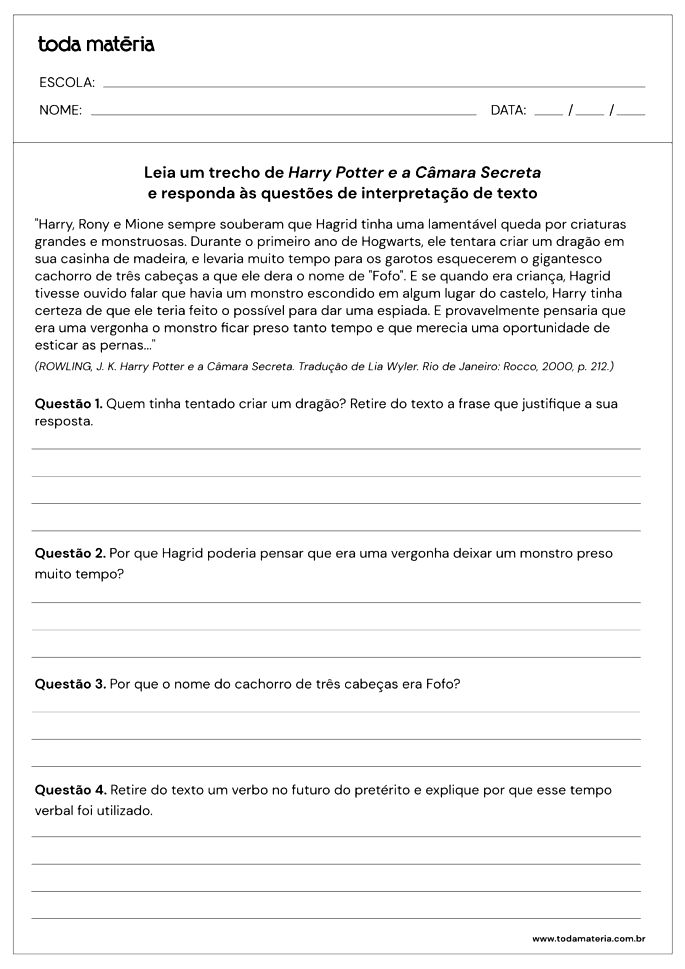 toda matéria

ESCOLA:

NOME: DATA: / /

Leia um trecho de Harry Potter e a Câmara Secreta
e responda às questões de interpretação de texto

"Harry, Rony e Mione sempre souberam que Hagrid tinha uma lamentável queda por criaturas grandes e monstruosas. Durante o primeiro ano de Hogwarts, ele tentara criar um dragão em sua casinha de madeira, e levaria muito tempo para os garotos esquecerem o gigantesco cachorro de três cabeças a que ele dera o nome de "Fofo". E se quando era criança, Hagrid tivesse ouvido falar que havia um monstro escondido em algum lugar do castelo, Harry tinha certeza de que ele teria feito o possível para dar uma espiada. E provavelmente pensaria que era uma vergonha o monstro ficar preso tanto tempo e que merecia uma oportunidade de esticar as pernas..."

(ROWLING, J. K. Harry Potter e a Câmara Secreta. Tradução de Lia Wyler. Rio de Janeiro: Rocco, 2000, p. 212.)

Questão 1. Quem tinha tentado criar um dragão? Retire do texto a frase que justifique a sua resposta.

Questão 2. Por que Hagrid poderia pensar que era uma vergonha deixar um monstro preso muito tempo?

Questão 3. Por que o nome do cachorro de três cabeças era Fofo?

Questão 4. Retire do texto um verbo no futuro do pretérito e explique por que esse tempo verbal foi utilizado.

www.todamateria.com.br